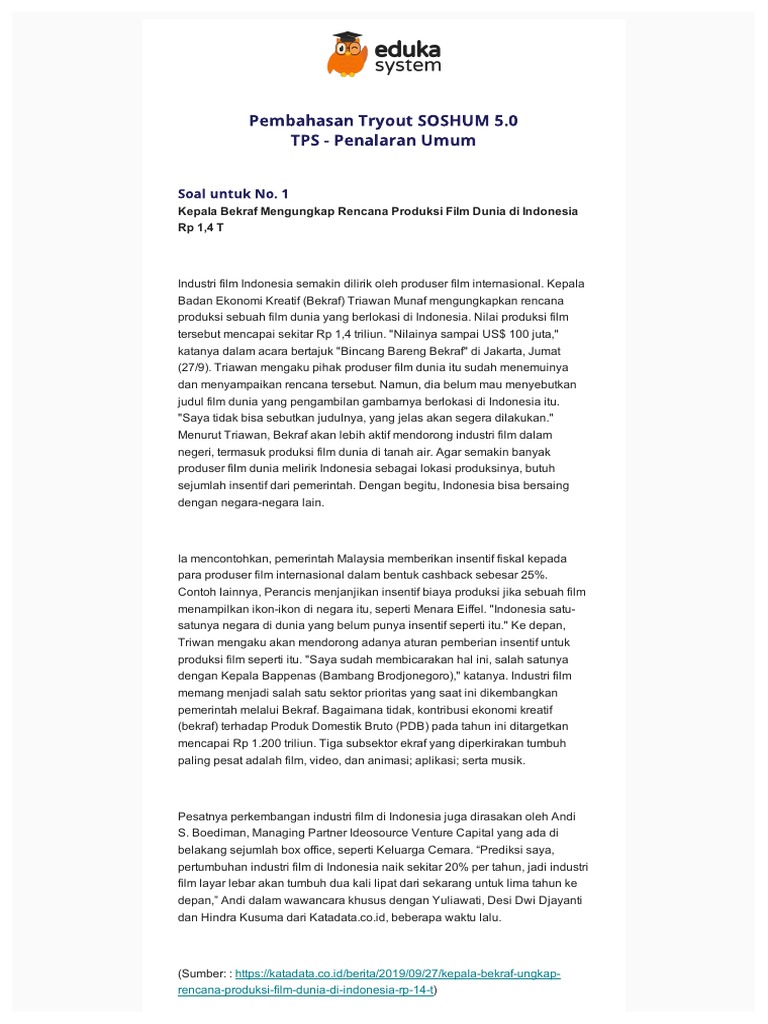 eduka system

Pembahasan Tryout SOSHUM 5.0
TPS - Penalaran Umum

Soal untuk No. 1
Kepala Bekraf Mengungkap Rencana Produksi Film Dunia di Indonesia Rp 1,4 T

Industri film Indonesia semakin dilirik oleh produser film internasional. Kepala Badan Ekonomi Kreatif (Bekraf) Triawan Munaf mengungkapkan rencana produksi sebuah film dunia yang berlokasi di Indonesia. Nilai produksi film tersebut mencapai sekitar Rp 1,4 triliun. "Nilainya sampai US$ 100 juta," katanya dalam acara bertajuk "Bincang Bareng Bekraf" di Jakarta, Jumat (27/9). Triawan mengaku pihak produser film dunia itu sudah menemuinya dan menyampaikan rencana tersebut. Namun, dia belum mau menyebutkan judul film dunia yang pengambilan gambarnya berlokasi di Indonesia itu. "Saya tidak bisa sebutkan judulnya, yang jelas akan segera dilakukan." Menurut Triawan, Bekraf akan lebih aktif mendorong industri film dalam negeri, termasuk produksi film dunia di tanah air. Agar semakin banyak produser film dunia melirik Indonesia sebagai lokasi produksinya, butuh sejumlah insentif dari pemerintah. Dengan begitu, Indonesia bisa bersaing dengan negara-negara lain.

Ia mencontohkan, pemerintah Malaysia memberikan insentif fiskal kepada para produser film internasional dalam bentuk cashback sebesar 25%. Contoh lainnya, Perancis menjanjikan insentif biaya produksi jika sebuah film menampilkan ikon-ikon di negara itu, seperti Menara Eiffel. "Indonesia satu-satunya negara di dunia yang belum punya insentif seperti itu." Ke depan, Triwan mengaku akan mendorong adanya aturan pemberian insentif untuk produksi film seperti itu. "Saya sudah membicarakan hal ini, salah satunya dengan Kepala Bappenas (Bambang Brodjonegoro)," katanya. Industri film memang menjadi salah satu sektor prioritas yang saat ini dikembangkan pemerintah melalui Bekraf. Bagaimana tidak, kontribusi ekonomi kreatif (bekraf) terhadap Produk Domestik Bruto (PDB) pada tahun ini ditargetkan mencapai Rp 1.200 triliun. Tiga subsektor ekraf yang diperkirakan tumbuh paling pesat adalah film, video, dan animasi; aplikasi; serta musik.

Pesatnya perkembangan industri film di Indonesia juga dirasakan oleh Andi S. Boediman, Managing Partner Ideosource Venture Capital yang ada di belakang sejumlah box office, seperti Keluarga Cemara. “Prediksi saya, pertumbuhan industri film di Indonesia naik sekitar 20% per tahun, jadi industri film layar lebar akan tumbuh dua kali lipat dari sekarang untuk lima tahun ke depan,” Andi dalam wawancara khusus dengan Yuliawati, Desi Dwi Djayanti dan Hindra Kusuma dari Katadata.co.id, beberapa waktu lalu.

(Sumber: : https://katadata.co.id/berita/2019/09/27/kepala-bekraf-ungkap-rencana-produksi-film-dunia-di-indonesia-rp-14-t)